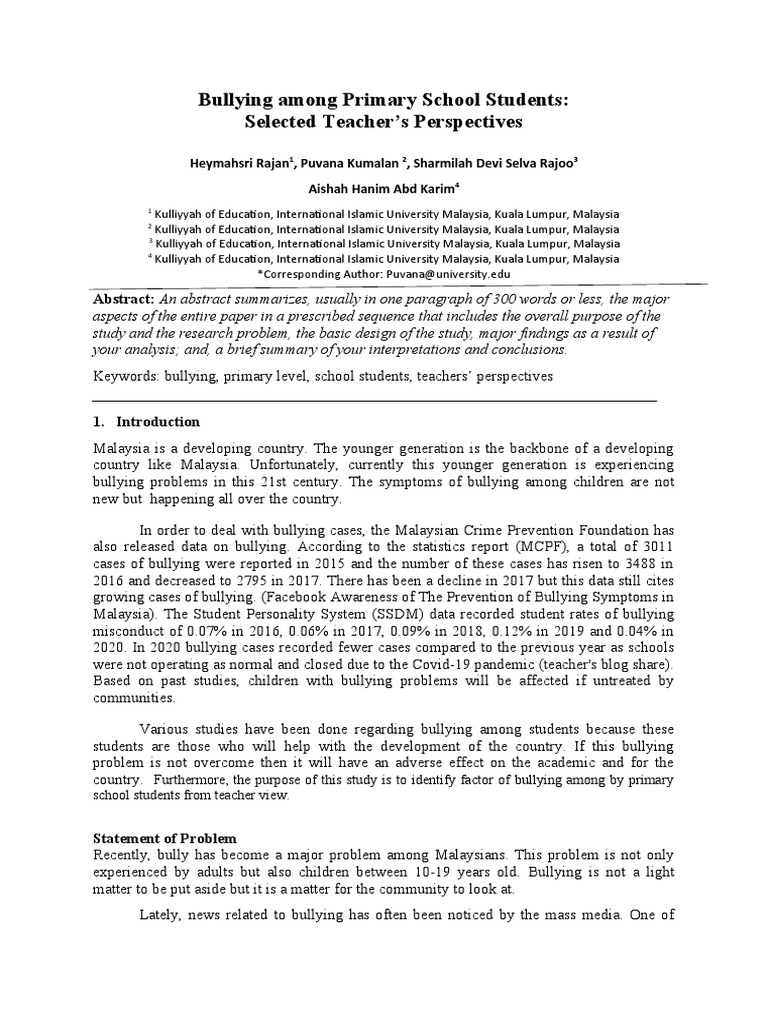 Bullying among Primary School Students:
Selected Teacher's Perspectives

Heymahsri Rajan$^1$, Puvana Kumalan $^2$, Sharmilah Devi Selva Rajoo$^3$

Aishah Hanim Abd Karim$^4$

$^1$ Kulliyyah of Education, International Islamic University Malaysia, Kuala Lumpur, Malaysia
$^2$ Kulliyyah of Education, International Islamic University Malaysia, Kuala Lumpur, Malaysia
$^3$ Kulliyyah of Education, International Islamic University Malaysia, Kuala Lumpur, Malaysia
$^4$ Kulliyyah of Education, International Islamic University Malaysia, Kuala Lumpur, Malaysia
*Corresponding Author: Puvana@university.edu

Abstract: An abstract summarizes, usually in one paragraph of 300 words or less, the major aspects of the entire paper in a prescribed sequence that includes the overall purpose of the study and the research problem, the basic design of the study, major findings as a result of your analysis; and, a brief summary of your interpretations and conclusions.

Keywords: bullying, primary level, school students, teachers' perspectives

1. Introduction

Malaysia is a developing country. The younger generation is the backbone of a developing country like Malaysia. Unfortunately, currently this younger generation is experiencing bullying problems in this 21st century. The symptoms of bullying among children are not new but happening all over the country.

In order to deal with bullying cases, the Malaysian Crime Prevention Foundation has also released data on bullying. According to the statistics report (MCPF), a total of 3011 cases of bullying were reported in 2015 and the number of these cases has risen to 3488 in 2016 and decreased to 2795 in 2017. There has been a decline in 2017 but this data still cites growing cases of bullying. (Facebook Awareness of The Prevention of Bullying Symptoms in Malaysia). The Student Personality System (SSDM) data recorded student rates of bullying misconduct of 0.07% in 2016, 0.06% in 2017, 0.09% in 2018, 0.12% in 2019 and 0.04% in 2020. In 2020 bullying cases recorded fewer cases compared to the previous year as schools were not operating as normal and closed due to the Covid-19 pandemic (teacher's blog share). Based on past studies, children with bullying problems will be affected if untreated by communities.

Various studies have been done regarding bullying among students because these students are those who will help with the development of the country. If this bullying problem is not overcome then it will have an adverse effect on the academic and for the country. Furthermore, the purpose of this study is to identify factor of bullying among by primary school students from teacher view.

Statement of Problem
Recently, bully has become a major problem among Malaysians. This problem is not only experienced by adults but also children between 10-19 years old. Bullying is not a light matter to be put aside but it is a matter for the community to look at.

Lately, news related to bullying has often been noticed by the mass media. One of